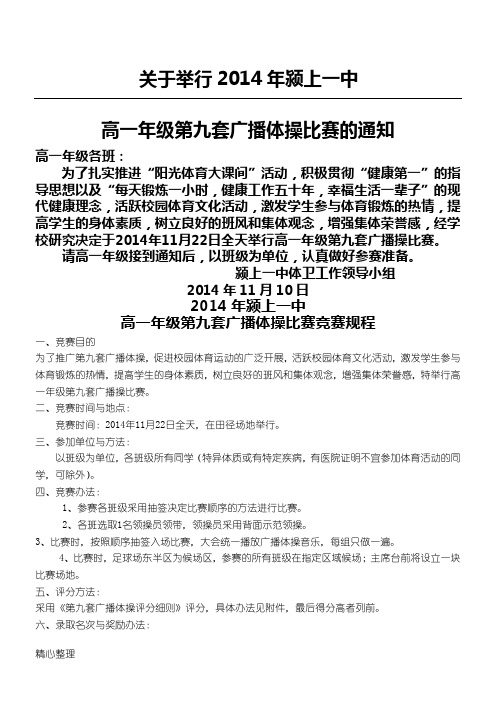 关于举行 2014 年颍上一中

高一年级第九套广播体操比赛的通知

高一年级各班：

为了扎实推进“阳光体育大课间”活动，积极贯彻“健康第一”的指导思想以及“每天锻炼一小时，健康工作五十年，幸福生活一辈子”的现代健康理念，活跃校园体育文化活动，激发学生参与体育锻炼的热情，提高学生的身体素质，树立良好的班风和集体观念，增强集体荣誉感，经学校研究决定于2014年11月22日全天举行高一年级第九套广播操比赛。

请高一年级接到通知后，以班级为单位，认真做好参赛准备。

颍上一中体卫工作领导小组

2014 年 11 月 10 日

2014 年颍上一中

高一年级第九套广播体操比赛竞赛规程

一、竞赛目的

为了推广第九套广播体操，促进校园体育运动的广泛开展，活跃校园体育文化活动，激发学生参与体育锻炼的热情，提高学生的身体素质，树立良好的班风和集体观念，增强集体荣誉感，特举行高一年级第九套广播操比赛。

二、竞赛时间与地点：

竞赛时间：2014年11月22日全天，在田径场地举行。

三、参加单位与方法：

以班级为单位，各班级所有同学（特异体质或有特定疾病，有医院证明不宜参加体育活动的同学，可除外）。

四、竞赛办法：

1、参赛各班级采用抽签决定比赛顺序的方法进行比赛。

2、各班选取1名领操员领带，领操员采用背面示范领操。

3、比赛时，按照顺序抽签入场比赛，大会统一播放广播体操音乐，每组只做一遍。

4、比赛时，足球场东半区为候场区，参赛的所有班级在指定区域候场；主席台前将设立一块比赛场地。

五、评分方法：

采用《第九套广播体操评分细则》评分，具体办法见附件，最后得分高者列前。

六、录取名次与奖励办法：

精心整理